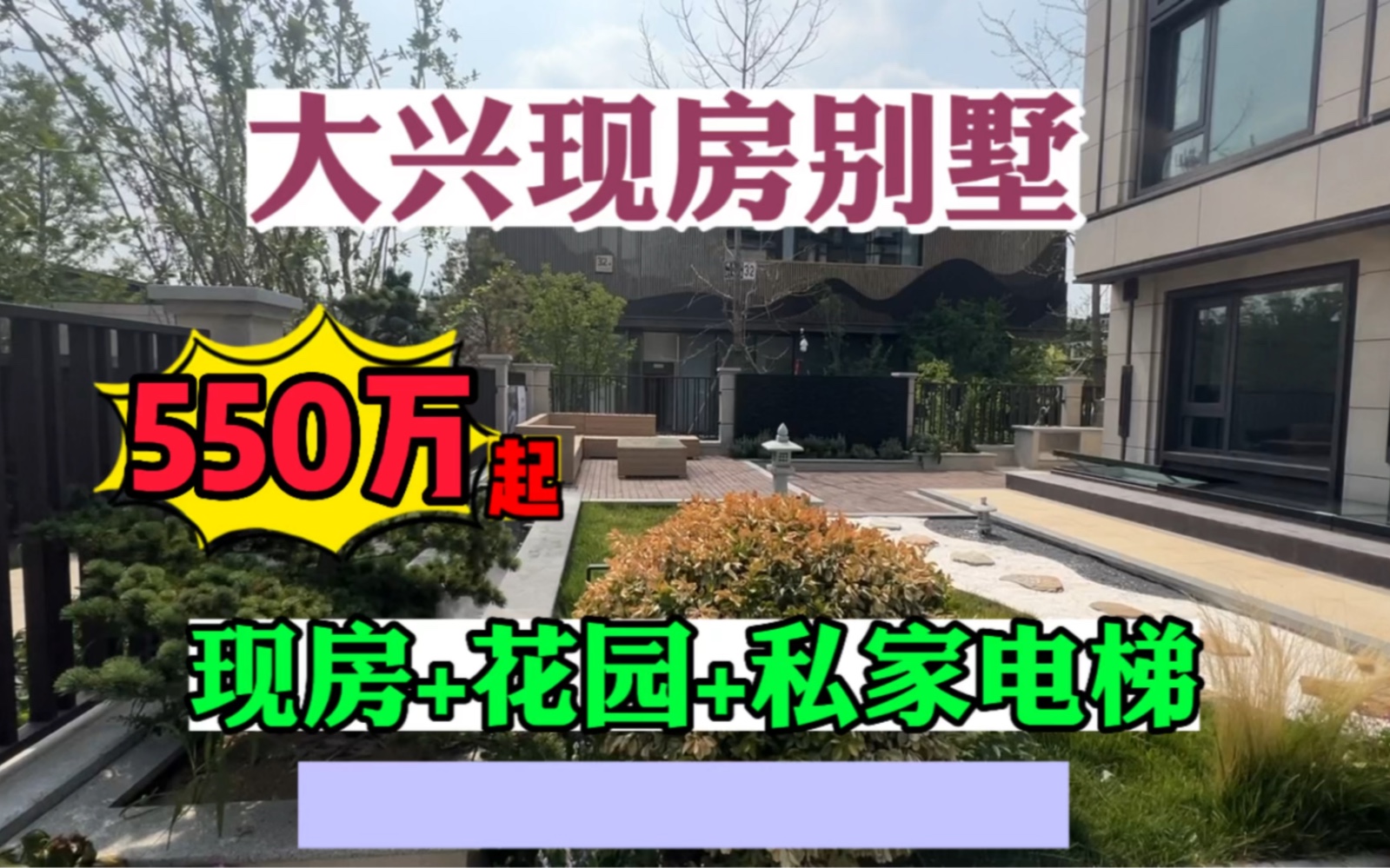 大兴现房别墅

550万起

现房+花园+私家电梯